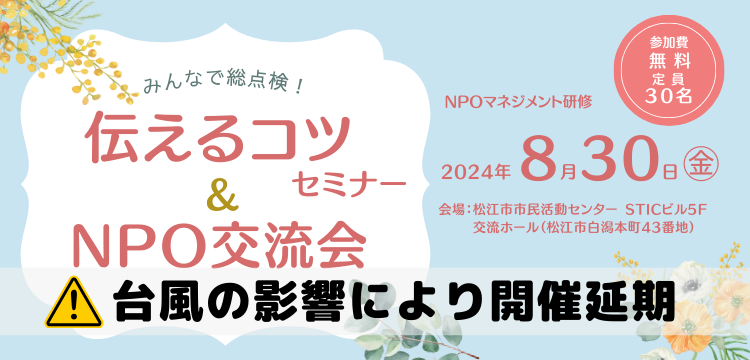 みんなで総点検！

伝えるコツ セミナー
&
NPO交流会

NPOマネジメント研修

参加費 無料 定員 30名

2024年 8月30日 ㊎

会場：松江市市民活動センター STICビル5F
交流ホール（松江市白潟本町43番地）

台風の影響により開催延期